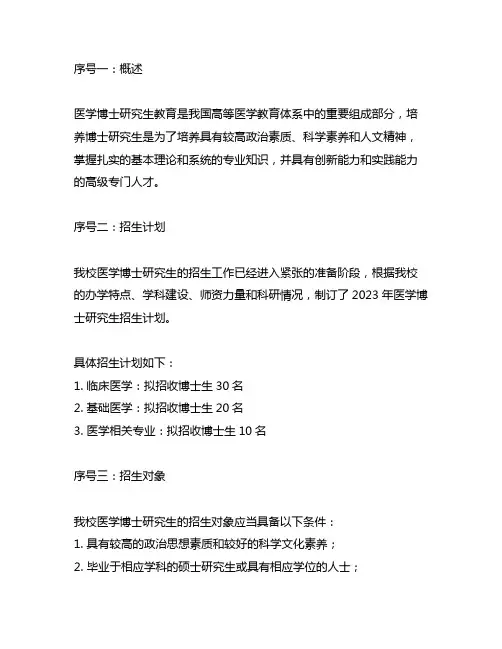 序号一：概述

医学博士研究生教育是我国高等医学教育体系中的重要组成部分，培养博士研究生是为了培养具有较高政治素质、科学素养和人文精神，掌握扎实的基本理论和系统的专业知识，并具有创新能力和实践能力的高级专门人才。

序号二：招生计划

我校医学博士研究生的招生工作已经进入紧张的准备阶段，根据我校的办学特点、学科建设、师资力量和科研情况，制订了 2023 年医学博士研究生招生计划。

具体招生计划如下：
1. 临床医学：拟招收博士生 30 名
2. 基础医学：拟招收博士生 20 名
3. 医学相关专业：拟招收博士生 10 名

序号三：招生对象

我校医学博士研究生的招生对象应当具备以下条件：
1. 具有较高的政治思想素质和较好的科学文化素养；
2. 毕业于相应学科的硕士研究生或具有相应学位的人士；